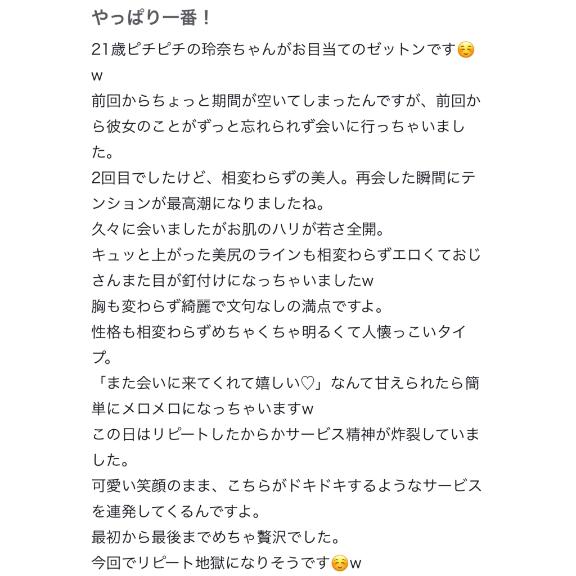 やっぱり一番！

21歳ピチピチの玲奈ちゃんがお目当てのゼットンです☺️w
前回からちょっと期間が空いてしまったんですが、前回から彼女のことがずっと忘れられず会いに行っちゃいました。
2回目でしたけど、相変わらずの美人。再会した瞬間にテンションが最高潮になりましたね。
久々に会いましたがお肌のハリが若さ全開。
キュッと上がった美尻のラインも相変わらずエロくておじさんまた目が釘付けになっちゃいましたw
胸も変わらず綺麗で文句なしの満点ですよ。
性格も相変わらずめちゃくちゃ明るくて人懐っこいタイプ。
「また会いに来てくれて嬉しい♡」なんて甘えられたら簡単にメロメロになっちゃいますw
この日はリピートしたからかサービス精神が炸裂していました。
可愛い笑顔のまま、こちらがドキドキするようなサービスを連発してくるんですよ。
最初から最後までめちゃ贅沢でした。
今回でリピート地獄になりそうです☺️w